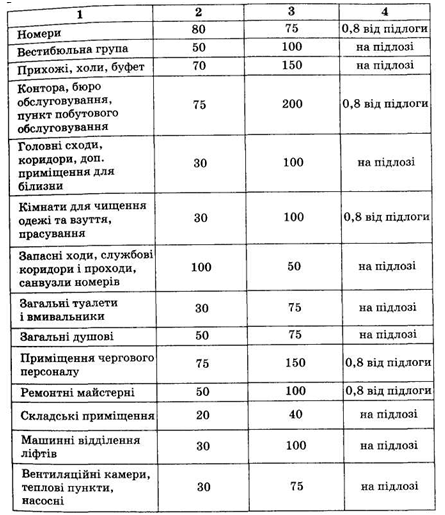 | 1 | 2 | 3 | 4 |
|---|---|---|---|
| Номери | 80 | 75 | 0,8 від підлоги |
| Вестибюльна група | 50 | 100 | на підлозі |
| Прихожі, холи, буфет | 70 | 150 | на підлозі |
| Контора, бюро обслуговування, пункт побутового обслуговування | 75 | 200 | 0,8 від підлоги |
| Головні сходи, коридори, доп. приміщення для білизни | 30 | 100 | на підлозі |
| Кімнати для чищення одежі та взуття, прасування | 30 | 100 | 0,8 від підлоги |
| Запасні ходи, службові коридори і проходи, санвузли номерів | 100 | 50 | на підлозі |
| Загальні туалети і вмивальники | 30 | 75 | на підлозі |
| Загальні душові | 50 | 75 | на підлозі |
| Приміщення чергового персоналу | 75 | 150 | 0,8 від підлоги |
| Ремонтні майстерні | 50 | 100 | 0,8 від підлоги |
| Складські приміщення | 20 | 40 | на підлозі |
| Машинні відділення ліфтів | 30 | 100 | на підлозі |
| Вентиляційні камери, теплові пункти, насосні | 30 | 75 | на підлозі |